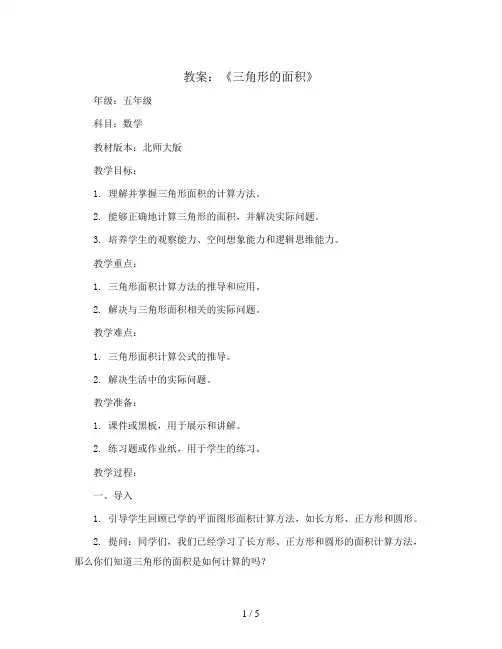 教案：《三角形的面积》

年级：五年级

科目：数学

教材版本：北师大版

教学目标：

1. 理解并掌握三角形面积的计算方法。

2. 能够正确地计算三角形的面积，并解决实际问题。

3. 培养学生的观察能力、空间想象能力和逻辑思维能力。

教学重点：

1. 三角形面积计算方法的推导和应用。

2. 解决与三角形面积相关的实际问题。

教学难点：

1. 三角形面积计算公式的推导。

2. 解决生活中的实际问题。

教学准备：

1. 课件或黑板，用于展示和讲解。

2. 练习题或作业纸，用于学生的练习。

教学过程：

一、导入

1. 引导学生回顾已学的平面图形面积计算方法，如长方形、正方形和圆形。

2. 提问：同学们，我们已经学习了长方形、正方形和圆形的面积计算方法，那么你们知道三角形的面积是如何计算的吗？

1 / 5